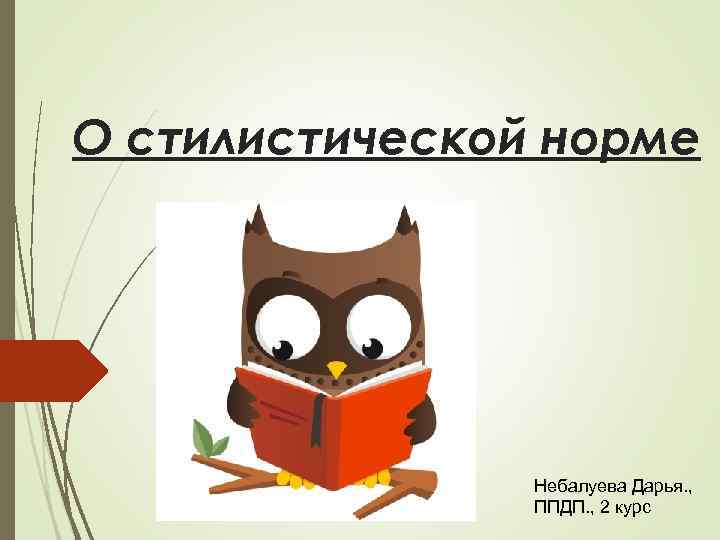 О стилистической норме

Небалуева Дарья., ППДП., 2 курс